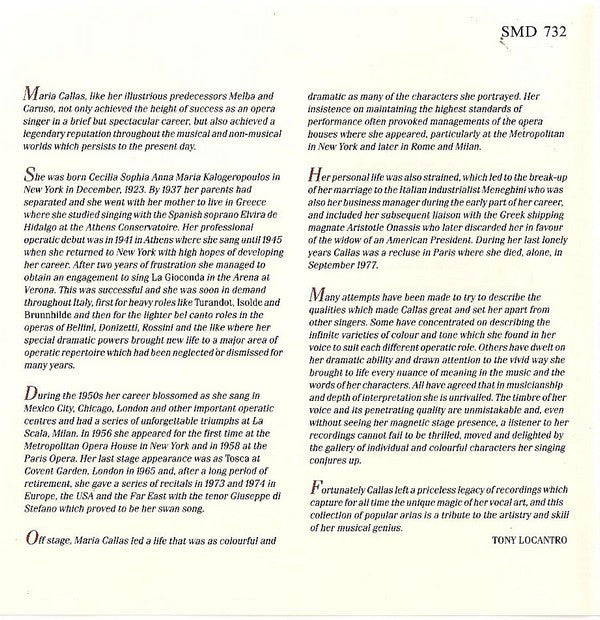 SMD 732

Maria Callas, like her illustrious predecessors Melba and Caruso, not only achieved the height of success as an opera singer in a brief but spectacular career, but also achieved a legendary reputation throughout the musical and non-musical worlds which persists to the present day.

She was born Cecilia Sophia Anna Maria Kalogeropoulos in New York in December, 1923. By 1937 her parents had separated and she went with her mother to live in Greece where she studied singing with the Spanish soprano Elvira de Hidalgo at the Athens Conservatoire. Her professional operatic debut was in 1941 in Athens where she sang until 1945 when she returned to New York with high hopes of developing her career. After two years of frustration she managed to obtain an engagement to sing La Gioconda in the Arena at Verona. This was successful and she was soon in demand throughout Italy, first for heavy roles like Turandot, Isolde and Brunnhilde and then for the lighter bel canto roles in the operas of Bellini, Donizetti, Rossini and the like where her special dramatic powers brought new life to a major area of operatic repertoire which had been neglected or dismissed for many years.

During the 1950s her career blossomed as she sang in Mexico City, Chicago, London and other important operatic centres and had a series of unforgettable triumphs at La Scala, Milan. In 1956 she appeared for the first time at the Metropolitan Opera House in New York and in 1958 at the Paris Opera. Her last stage appearance was as Tosca at Covent Garden, London in 1965 and, after a long period of retirement, she gave a series of recitals in 1973 and 1974 in Europe, the USA and the Far East with the tenor Giuseppe di Stefano which proved to be her swan song.

Off stage, Maria Callas led a life that was as colourful and dramatic as many of the characters she portrayed. Her insistence on maintaining the highest standards of performance often provoked managements of the opera houses where she appeared, particularly at the Metropolitan in New York and later in Rome and Milan.

Her personal life was also strained, which led to the break-up of her marriage to the Italian industrialist Meneghini who was also her business manager during the early part of her career, and included her subsequent liaison with the Greek shipping magnate Aristotle Onassis who later discarded her in favour of the widow of an American President. During her last lonely years Callas was a recluse in Paris where she died, alone, in September 1977.

Many attempts have been made to try to describe the qualities which made Callas great and set her apart from other singers. Some have concentrated on describing the infinite varieties of colour and tone which she found in her voice to suit each different operatic role. Others have dwelt on her dramatic ability and drawn attention to the vivid way she brought to life every nuance of meaning in the music and the words of her characters. All have agreed that in musicianship and depth of interpretation she is unrivalled. The timbre of her voice and its penetrating quality are unmistakable and, even without seeing her magnetic stage presence, a listener to her recordings cannot fail to be thrilled, moved and delighted by the gallery of individual and colourful characters her singing conjures up.

Fortunately Callas left a priceless legacy of recordings which capture for all time the unique magic of her vocal art, and this collection of popular arias is a tribute to the artistry and skill of her musical genius.

TONY LOCANTRO